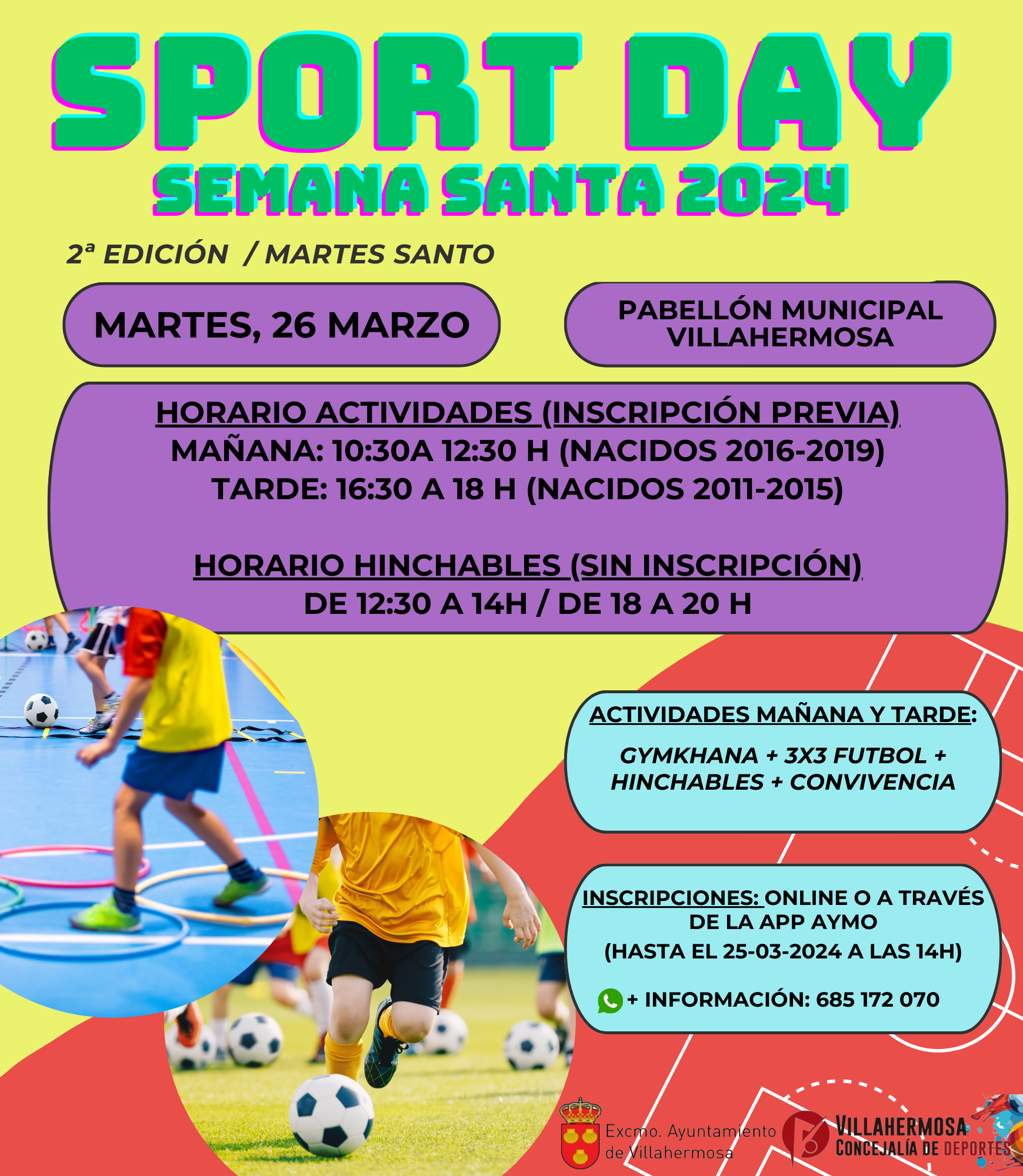 SPORT DAY
SEMANA SANTA 2024

2ª EDICIÓN / MARTES SANTO

MARTES, 26 MARZO

PABELLÓN MUNICIPAL VILLAHERMOSA

HORARIO ACTIVIDADES (INSCRIPCIÓN PREVIA)
MAÑANA: 10:30A 12:30 H (NACIDOS 2016-2019)
TARDE: 16:30 A 18 H (NACIDOS 2011-2015)

HORARIO HINCHABLES (SIN INSCRIPCIÓN)
DE 12:30 A 14H / DE 18 A 20 H

ACTIVIDADES MAÑANA Y TARDE:
GYMKHANA + 3X3 FUTBOL + HINCHABLES + CONVIVENCIA

INSCRIPCIONES: ONLINE O A TRAVÉS DE LA APP AYMO
(HASTA EL 25-03-2024 A LAS 14H)

+ INFORMACIÓN: 685 172 070

Excmo. Ayuntamiento de Villahermosa

VILLAHERMOSA
CONCEJALÍA DE DEPORTES